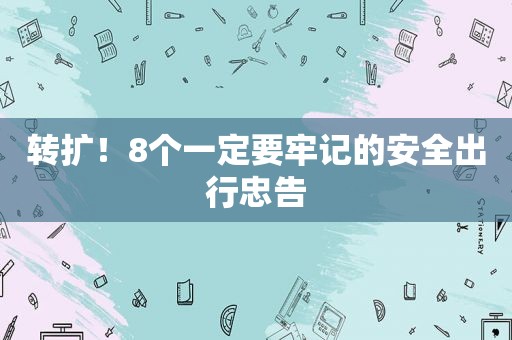 转扩！8个一定要牢记的安全出行忠告

STATIONERY